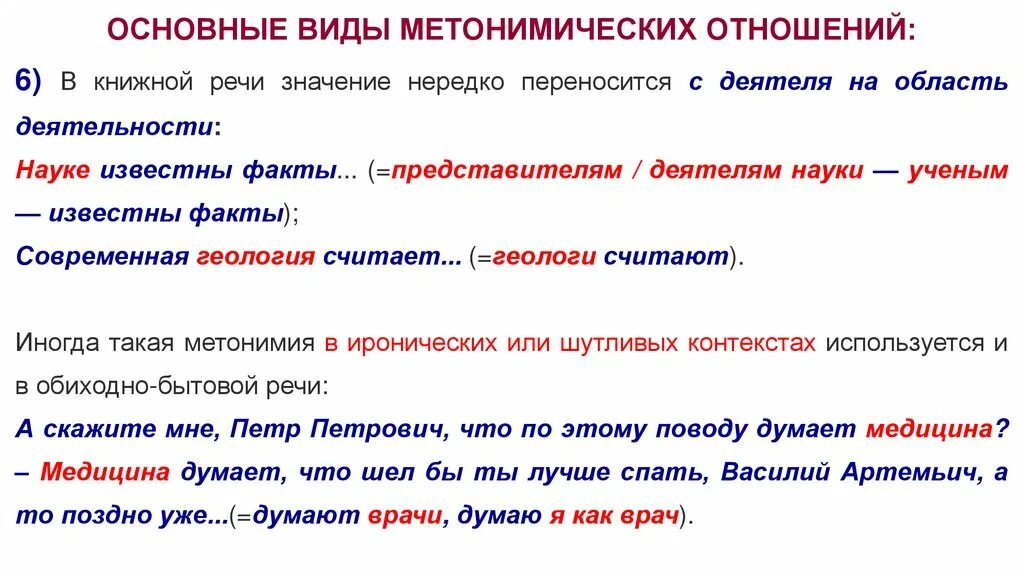 ОСНОВНЫЕ ВИДЫ МЕТОНИМИЧЕСКИХ ОТНОШЕНИЙ:

6) В книжной речи значение нередко переносится с деятеля на область деятельности:
Науке известны факты... (=представителям / деятелям науки — ученым — известны факты);
Современная геология считает... (=геологи считают).

Иногда такая метонимия в иронических или шутливых контекстах используется и в обиходно-бытовой речи:
А скажите мне, Петр Петрович, что по этому поводу думает медицина? – Медицина думает, что шел бы ты лучше спать, Василий Артемьич, а то поздно уже...(=думают врачи, думаю я как врач).